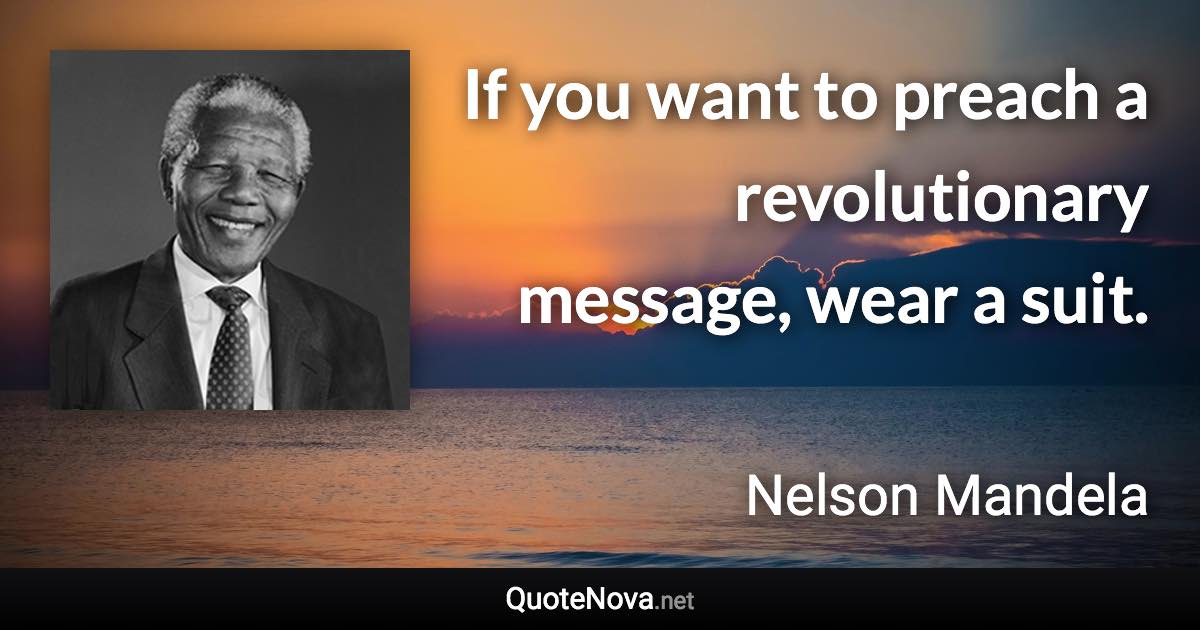 If you want to preach a revolutionary message, wear a suit.

Nelson Mandela

QuoteNova.net